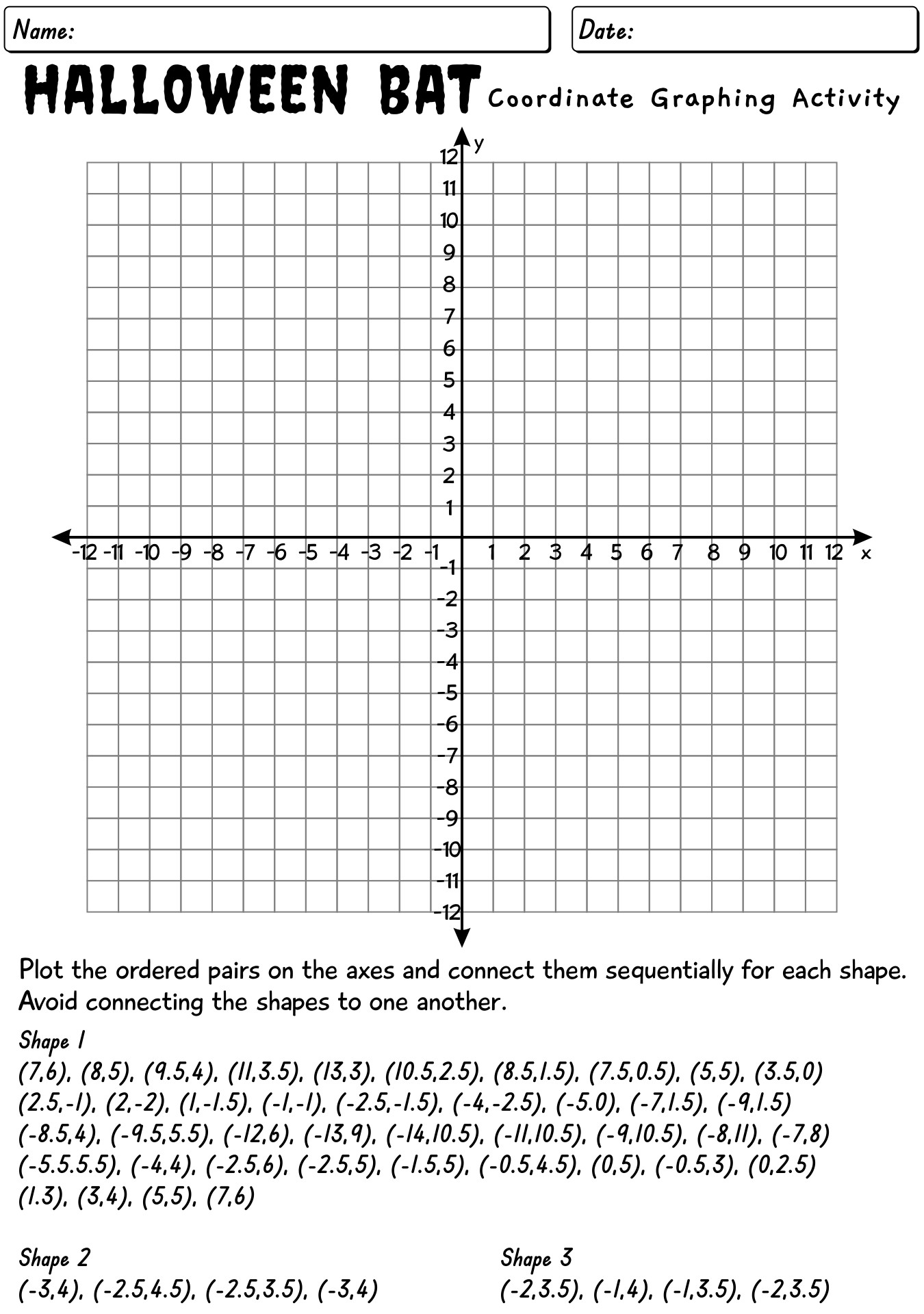 Name:

Date:

HALLOWEEN BAT Coordinate Graphing Activity

y
12
11
10
9
8
7
6
5
4
3
2
1
-12 -11 -10 -9 -8 -7 -6 -5 -4 -3 -2 -1 1 2 3 4 5 6 7 8 9 10 11 12 x
-1
-2
-3
-4
-5
-6
-7
-8
-9
-10
-11
-12

Plot the ordered pairs on the axes and connect them sequentially for each shape. Avoid connecting the shapes to one another.

Shape 1
(7,6), (8,5), (9.5,4), (11,3.5), (13,3), (10.5,2.5), (8.5,1.5), (7.5,0.5), (5,5), (3.5,0) (2.5,-1), (2,-2), (1,-1.5), (-1,-1), (-2.5,-1.5), (-4,-2.5), (-5.0), (-7,1.5), (-9,1.5) (-8.5,4), (-9.5,5.5), (-12,6), (-13,9), (-14,10.5), (-11,10.5), (-9,10.5), (-8,11), (-7,8) (-5.5.5.5), (-4,4), (-2.5,6), (-2.5,5), (-1.5,5), (-0.5,4.5), (0,5), (-0.5,3), (0,2.5) (1.3), (3,4), (5,5), (7,6)

Shape 2
(-3,4), (-2.5,4.5), (-2.5,3.5), (-3,4)

Shape 3
(-2,3.5), (-1,4), (-1,3.5), (-2,3.5)